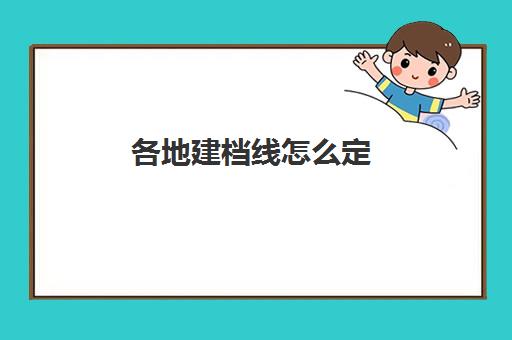 各地建档线怎么定